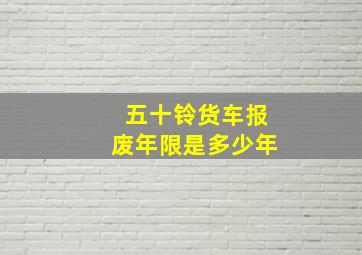 五十铃货车报废年限是多少年